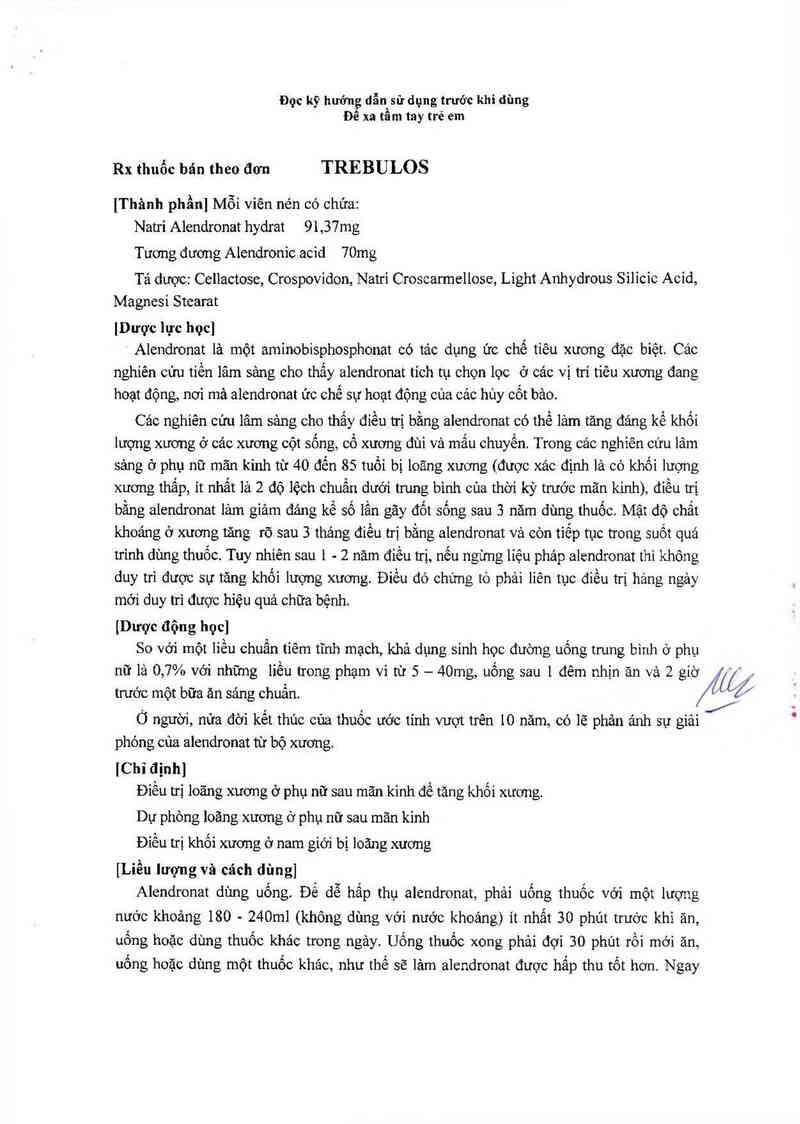 Đọc kỹ hướng dẫn sử dụng trước khi dùng
Để xa tầm tay trẻ em

Rx thuốc bán theo đơn TREBULOS

[Thành phần] Mỗi viên nén có chứa:

Natri Alendronat hydrat 91,37mg

Tương đương Alendronic acid 70mg

Tá dược: Cellactose, Crospovidon, Natri Croscarmellose, Light Anhydrous Silicic Acid, Magnesi Stearat

[Dược lực học]

Alendronat là một aminobisphosphonat có tác dụng ức chế tiêu xương đặc biệt. Các nghiên cứu tiền lâm sàng cho thấy alendronat tích tụ chọn lọc ở các vị trí tiêu xương đang hoạt động, nơi mà alendronat ức chế sự hoạt động của các hủy cốt bào.

Các nghiên cứu lâm sàng cho thấy điều trị bằng alendronat có thể làm tăng đáng kể khối lượng xương ở các xương cột sống, cổ xương đùi và mấu chuyển. Trong các nghiên cứu lâm sàng ở phụ nữ mãn kinh từ 40 đến 85 tuổi bị loãng xương (được xác định là có khối lượng xương thấp, ít nhất là 2 độ lệch chuẩn dưới trung bình của thời kỳ trước mãn kinh), điều trị bằng alendronat làm giảm đáng kể số lần gãy đốt sống sau 3 năm dùng thuốc. Mật độ chất khoáng ở xương tăng rõ sau 3 tháng điều trị bằng alendronat và còn tiếp tục trong suốt quá trình dùng thuốc. Tuy nhiên sau 1 - 2 năm điều trị, nếu ngừng liệu pháp alendronat thì không duy trì được sự tăng khối lượng xương. Điều đó chứng tỏ phải liên tục điều trị hàng ngày mới duy trì được hiệu quả chữa bệnh.

[Dược động học]

So với một liều chuẩn tiêm tĩnh mạch, khả dụng sinh học đường uống trung bình ở phụ nữ là 0,7% với những liều trong phạm vi từ 5 – 40mg, uống sau 1 đêm nhịn ăn và 2 giờ trước một bữa ăn sáng chuẩn.

Ở người, nửa đời kết thúc của thuốc ước tính vượt trên 10 năm, có lẽ phản ánh sự giải phóng của alendronat từ bộ xương.

[Chỉ định]

Điều trị loãng xương ở phụ nữ sau mãn kinh để tăng khối xương.

Dự phòng loãng xương ở phụ nữ sau mãn kinh

Điều trị khối xương ở nam giới bị loãng xương

[Liều lượng và cách dùng]

Alendronat dùng uống. Để dễ hấp thụ alendronat, phải uống thuốc với một lượng nước khoảng 180 - 240ml (không dùng với nước khoáng) ít nhất 30 phút trước khi ăn, uống hoặc dùng thuốc khác trong ngày. Uống thuốc xong phải đợi 30 phút rồi mới ăn, uống hoặc dùng một thuốc khác, như thế sẽ làm alendronat được hấp thu tốt hơn. Ngay